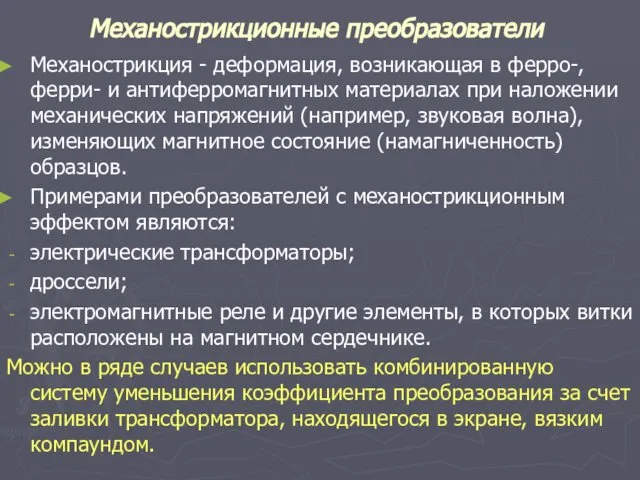 Механострикционные преобразователи

Механострикция - деформация, возникающая в ферро-, ферри- и антиферромагнитных материалах при наложении механических напряжений (например, звуковая волна), изменяющих магнитное состояние (намагниченность) образцов.

Примерами преобразователей с механострикционным эффектом являются:

- электрические трансформаторы;
- дроссели;
- электромагнитные реле и другие элементы, в которых витки расположены на магнитном сердечнике.

Можно в ряде случаев использовать комбинированную систему уменьшения коэффициента преобразования за счет заливки трансформатора, находящегося в экране, вязким компаундом.